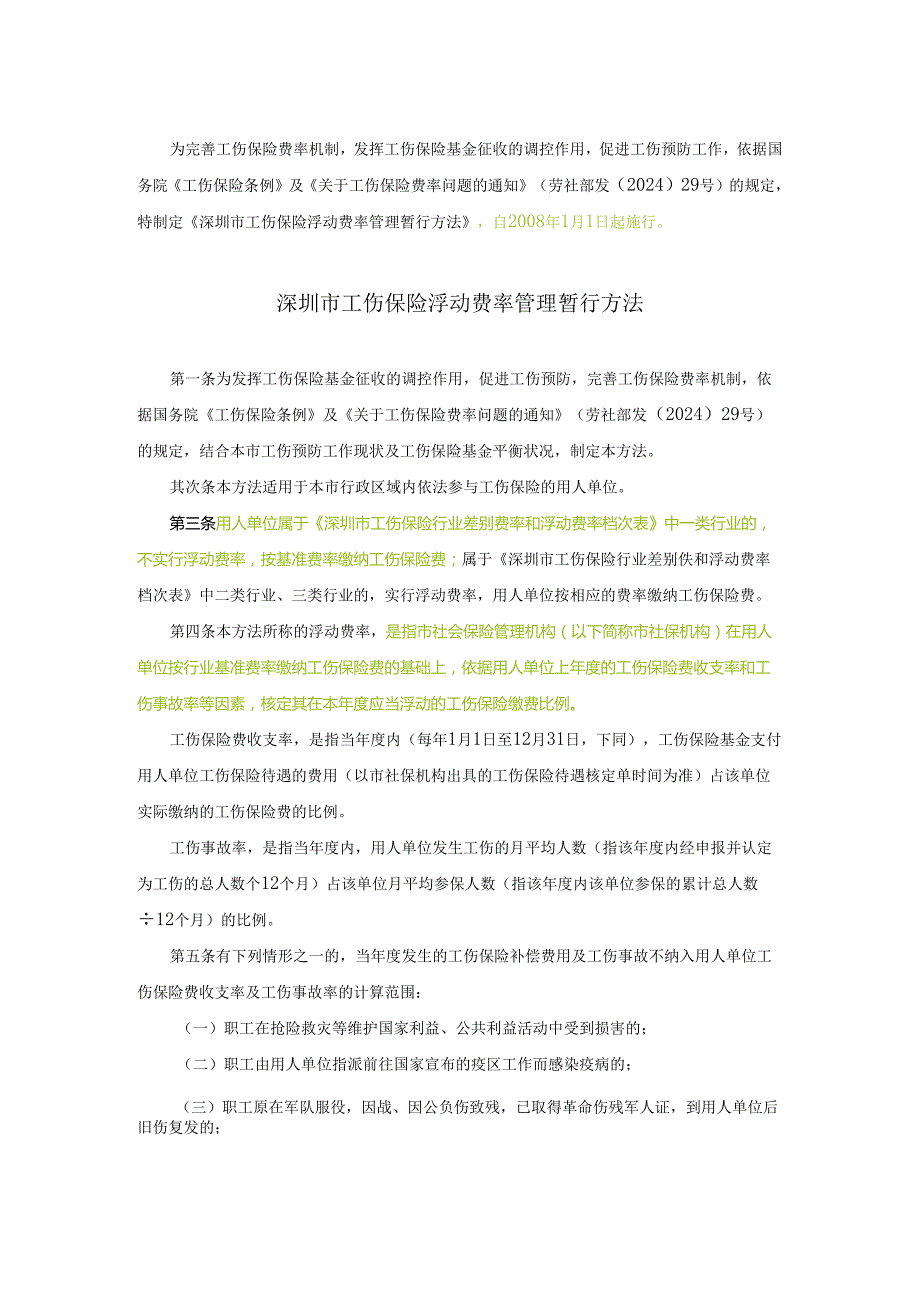 为完善工伤保险费率机制，发挥工伤保险基金征收的调控作用，促进工伤预防工作，依据国务院《工伤保险条例》及《关于工伤保险费率问题的通知》（劳社部发（2024）29号）的规定，特制定《深圳市工伤保险浮动费率管理暂行方法》，自2008年1月1日起施行。

深圳市工伤保险浮动费率管理暂行方法

第一条为发挥工伤保险基金征收的调控作用，促进工伤预防，完善工伤保险费率机制，依据国务院《工伤保险条例》及《关于工伤保险费率问题的通知》（劳社部发（2024）29号）的规定，结合本市工伤预防工作现状及工伤保险基金平衡状况，制定本方法。

其次条本方法适用于本市行政区域内依法参与工伤保险的用人单位。

第三条用人单位属于《深圳市工伤保险行业差别费率和浮动费率档次表》中一类行业的，不实行浮动费率，按基准费率缴纳工伤保险费；属于《深圳市工伤保险行业差别佚和浮动费率档次表》中二类行业、三类行业的，实行浮动费率，用人单位按相应的费率缴纳工伤保险费。

第四条本方法所称的浮动费率，是指市社会保险管理机构（以下简称市社保机构）在用人单位按行业基准费率缴纳工伤保险费的基础上，依据用人单位上年度的工伤保险费收支率和工伤事故率等因素，核定其在本年度应当浮动的工伤保险缴费比例。

工伤保险费收支率，是指当年度内（每年1月1日至12月31日，下同），工伤保险基金支付用人单位工伤保险待遇的费用（以市社保机构出具的工伤保险待遇核定单时间为准）占该单位实际缴纳的工伤保险费的比例。

工伤事故率，是指当年度内，用人单位发生工伤的月平均人数（指该年度内经申报并认定为工伤的总人数个12个月）占该单位月平均参保人数（指该年度内该单位参保的累计总人数÷12个月）的比例。

第五条有下列情形之一的，当年度发生的工伤保险补偿费用及工伤事故不纳入用人单位工伤保险费收支率及工伤事故率的计算范围：

（一）职工在抢险救灾等维护国家利益、公共利益活动中受到损害的；

（二）职工由用人单位指派前往国家宣布的疫区工作而感染疫病的；

（三）职工原在军队服役，因战、因公负伤致残，已取得革命伤残军人证，到用人单位后旧伤复发的；